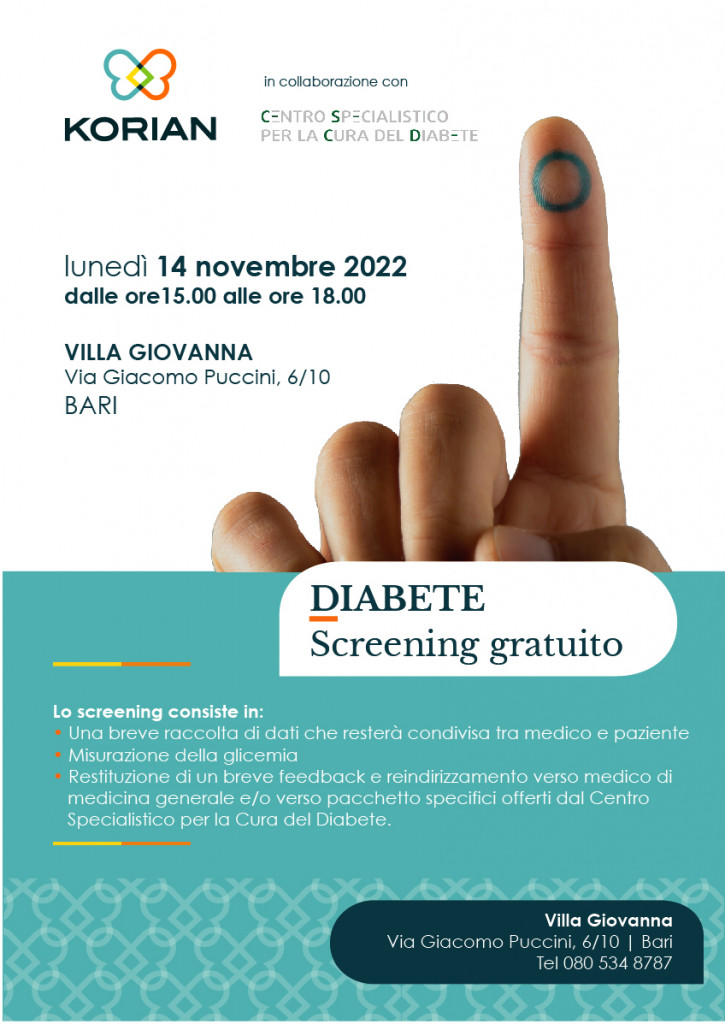 KORIAN

in collaborazione con

CENTRO SPECIALISTICO
PER LA CURA DEL DIABETE

lunedì 14 novembre 2022
dalle ore15.00 alle ore 18.00

VILLA GIOVANNA
Via Giacomo Puccini, 6/10
BARI

DIABETE
Screening gratuito

Lo screening consiste in:
• Una breve raccolta di dati che resterà condivisa tra medico e paziente
• Misurazione della glicemia
• Restituzione di un breve feedback e reindirizzamento verso medico di medicina generale e/o verso pacchetto specifici offerti dal Centro Specialistico per la Cura del Diabete.

Villa Giovanna
Via Giacomo Puccini, 6/10 | Bari
Tel 080 534 8787